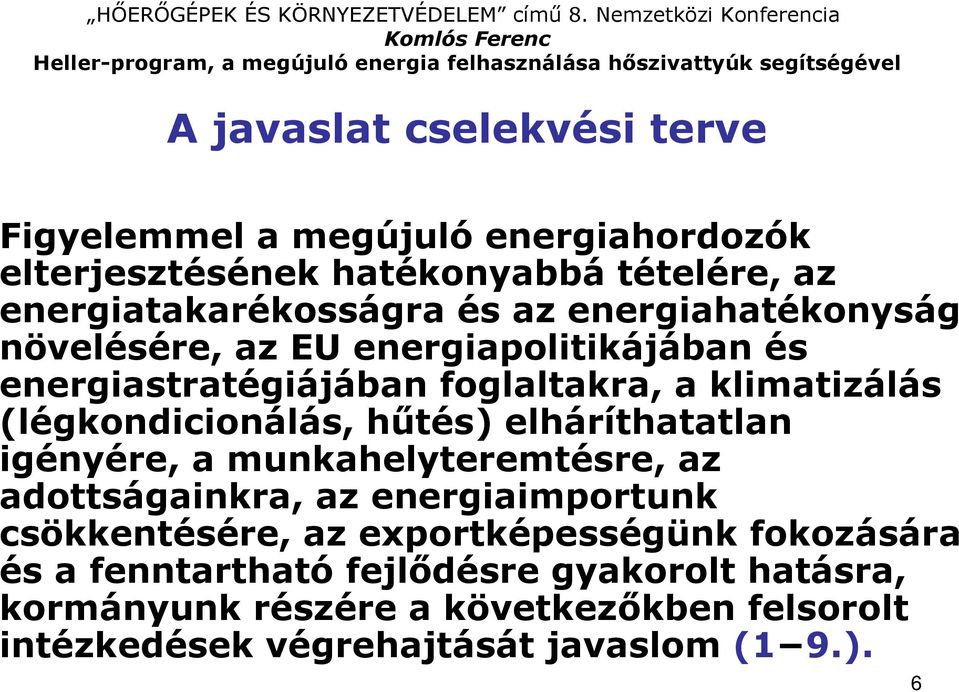 „HŐERŐGÉPEK ÉS KÖRNYEZETVÉDELEM” című 8. Nemzetközi Konferencia
Komlós Ferenc
Heller-program, a megújuló energia felhasználása hőszivattyúk segítségével

A javaslat cselekvési terve

Figyelemmel a megújuló energiahordozók elterjesztésének hatékonyabbá tételére, az energiatakarékosságra és az energiahatékonyság növelésére, az EU energiapolitikájában és energiastratégiájában foglaltakra, a klimatizálás (légkondicionálás, hűtés) elháríthatatlan igényére, a munkahelyteremtésre, az adottságainkra, az energiaimportunk csökkentésére, az exportképességünk fokozására és a fenntartható fejlődésre gyakorolt hatásra, kormányunk részére a következőkben felsorolt intézkedések végrehajtását javaslom (1–9.).

6